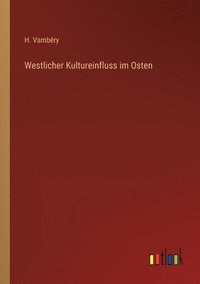 H. Vambéry

Westlicher Kultureinfluss im Osten

outlook